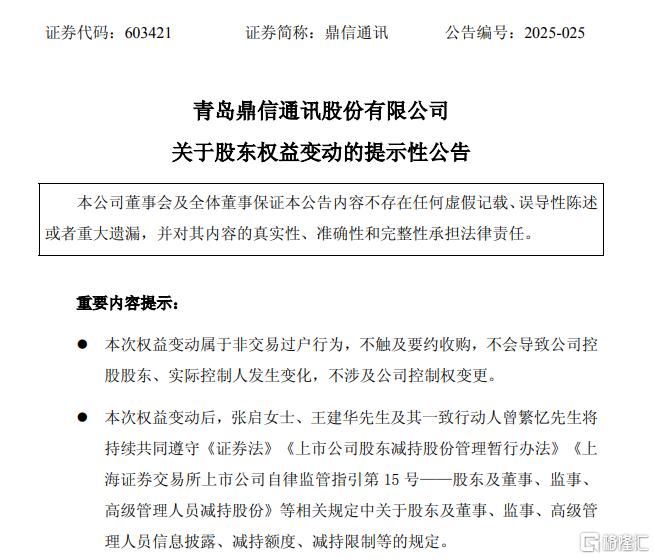 证券代码：603421　　证券简称：鼎信通讯　　公告编号：2025-025

青岛鼎信通讯股份有限公司
关于股东权益变动的提示性公告

本公司董事会及全体董事保证本公告内容不存在任何虚假记载、误导性陈述或者重大遗漏，并对其内容的真实性、准确性和完整性承担法律责任。

重要内容提示：

● 本次权益变动属于非交易过户行为，不触及要约收购，不会导致公司控股股东、实际控制人发生变化，不涉及公司控制权变更。

● 本次权益变动后，张启女士、王建华先生及其一致行动人曾繁忆先生将持续共同遵守《证券法》《上市公司股东减持股份管理暂行办法》《上海证券交易所上市公司自律监管指引第 15 号——股东及董事、监事、高级管理人员减持股份》等相关规定中关于股东及董事、监事、高级管理人员信息披露、减持额度、减持限制等的规定。

格隆汇